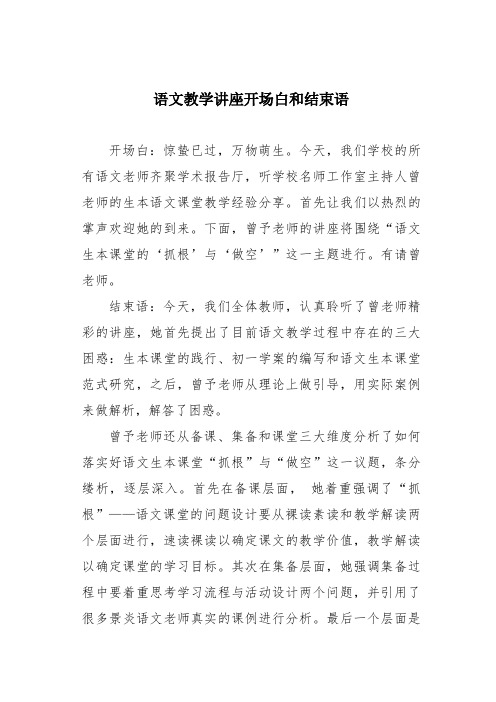 语文教学讲座开场白和结束语

开场白：惊蛰已过，万物萌生。今天，我们学校的所有语文老师齐聚学术报告厅，听学校名师工作室主持人曾老师的生本语文课堂教学经验分享。首先让我们以热烈的掌声欢迎她的到来。下面，曾予老师的讲座将围绕“语文生本课堂的‘抓根’与‘做空’”这一主题进行。有请曾老师。

结束语：今天，我们全体教师，认真聆听了曾老师精彩的讲座，她首先提出了目前语文教学过程中存在的三大困惑：生本课堂的践行、初一学案的编写和语文生本课堂范式研究，之后，曾予老师从理论上做引导，用实际案例来做解析，解答了困惑。

曾予老师还从备课、集备和课堂三大维度分析了如何落实好语文生本课堂“抓根”与“做空”这一议题，条分缕析，逐层深入。首先在备课层面， 她着重强调了“抓根”——语文课堂的问题设计要从裸读素读和教学解读两个层面进行，速读裸读以确定课文的教学价值，教学解读以确定课堂的学习目标。其次在集备层面，她强调集备过程中要着重思考学习流程与活动设计两个问题，并引用了很多景炎语文老师真实的课例进行分析。最后一个层面是